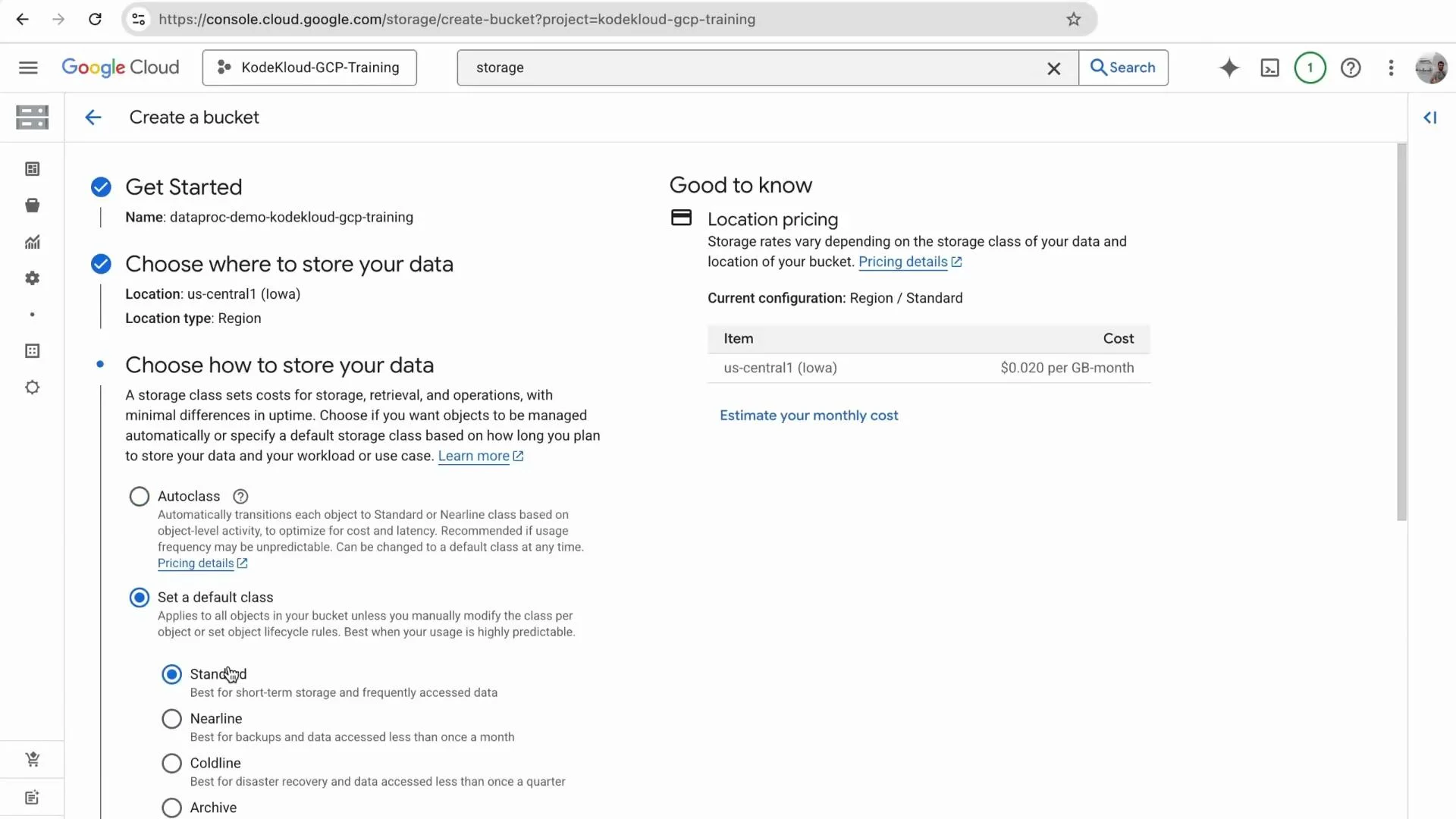 https://console.cloud.google.com/storage/create-bucket?project=kodekloud-gcp-training

Google Cloud

KodeKloud-GCP-Training

storage

Search

1

Create a bucket

Get Started

Name: dataproc-demo-kodekloud-gcp-training

Choose where to store your data

Location: us-central1 (Iowa)

Location type: Region

Choose how to store your data

A storage class sets costs for storage, retrieval, and operations, with minimal differences in uptime. Choose if you want objects to be managed automatically or specify a default storage class based on how long you plan to store your data and your workload or use case. Learn more

Autoclass

Automatically transitions each object to Standard or Nearline class based on object-level activity, to optimize for cost and latency. Recommended if usage frequency may be unpredictable. Can be changed to a default class at any time.
Pricing details

Set a default class

Applies to all objects in your bucket unless you manually modify the class per object or set object lifecycle rules. Best when your usage is highly predictable.

Standard
Best for short-term storage and frequently accessed data

Nearline
Best for backups and data accessed less than once a month

Coldline
Best for disaster recovery and data accessed less than once a quarter

Archive

Good to know

Location pricing

Storage rates vary depending on the storage class of your data and location of your bucket. Pricing details

Current configuration: Region / Standard

| Item | Cost |
|---|---|
| us-central1 (Iowa) | $0.020 per GB-month |

Estimate your monthly cost